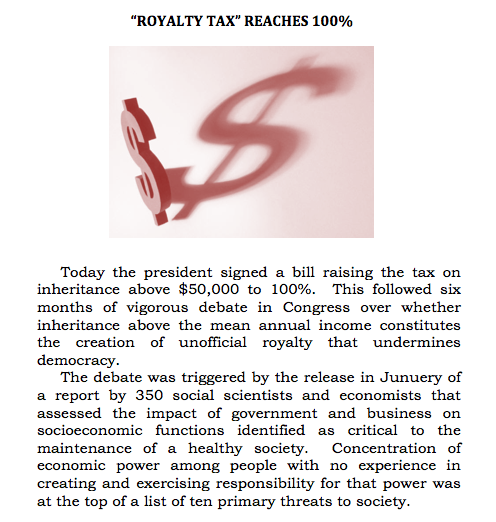 "ROYALTY TAX" REACHES 100%

Today the president signed a bill raising the tax on inheritance above \$50,000 to 100%. This followed six months of vigorous debate in Congress over whether inheritance above the mean annual income constitutes the creation of unofficial royalty that undermines democracy.

The debate was triggered by the release in Junuery of a report by 350 social scientists and economists that assessed the impact of government and business on socioeconomic functions identified as critical to the maintenance of a healthy society. Concentration of economic power among people with no experience in creating and exercising responsibility for that power was at the top of a list of ten primary threats to society.